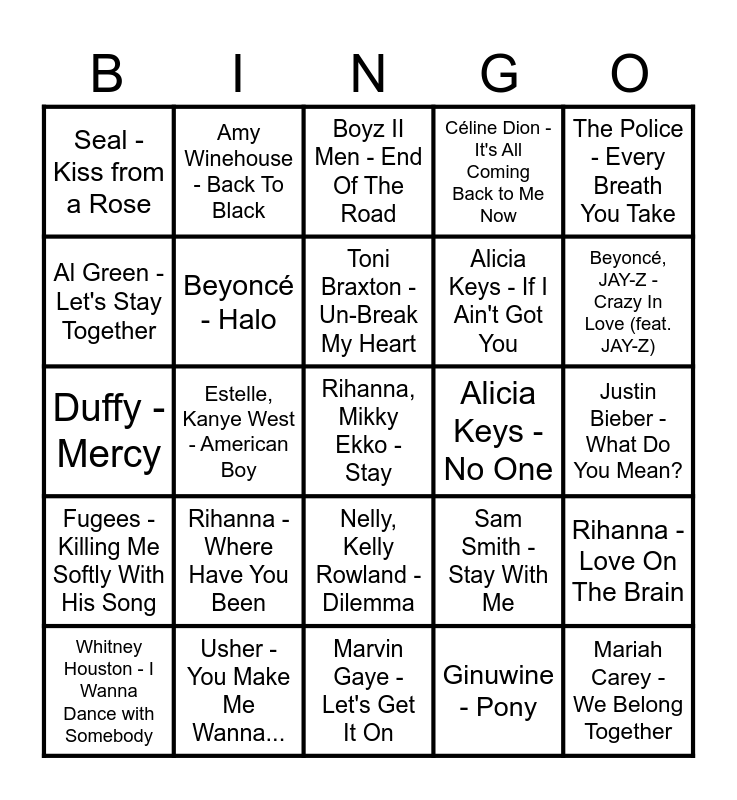 | B | I | N | G | O |
|---|---|---|---|---|
| Seal - Kiss from a Rose | Amy Winehouse - Back To Black | Boyz II Men - End Of The Road | Céline Dion - It's All Coming Back to Me Now | The Police - Every Breath You Take |
| Al Green - Let's Stay Together | Beyoncé - Halo | Toni Braxton - Un-Break My Heart | Alicia Keys - If I Ain't Got You | Beyoncé, JAY-Z - Crazy In Love (feat. JAY-Z) |
| Duffy - Mercy | Estelle, Kanye West - American Boy | Rihanna, Mikky Ekko - Stay | Alicia Keys - No One | Justin Bieber - What Do You Mean? |
| Fugees - Killing Me Softly With His Song | Rihanna - Where Have You Been | Nelly, Kelly Rowland - Dilemma | Sam Smith - Stay With Me | Rihanna - Love On The Brain |
| Whitney Houston - I Wanna Dance with Somebody | Usher - You Make Me Wanna... | Marvin Gaye - Let's Get It On | Ginuwine - Pony | Mariah Carey - We Belong Together |